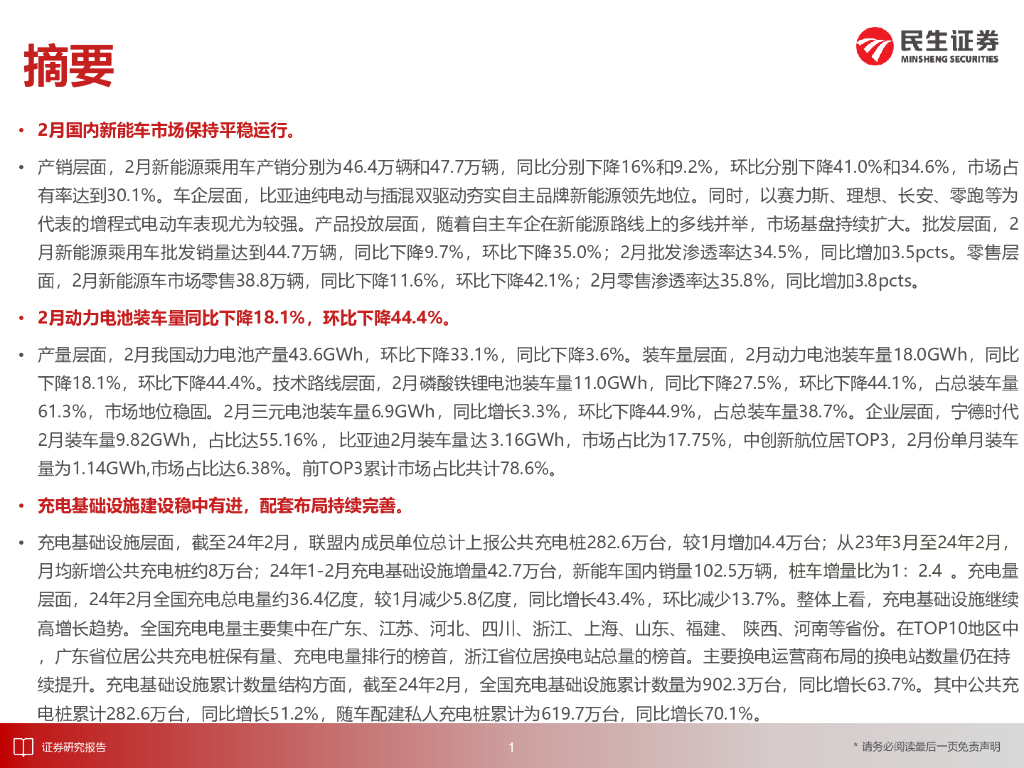 摘要

民生证券
MINSHENG SECURITIES

• 2月国内新能车市场保持平稳运行。

• 产销层面，2月新能源乘用车产销分别为46.4万辆和47.7万辆，同比分别下降16%和9.2%，环比分别下降41.0%和34.6%，市场占有率达到30.1%。车企层面，比亚迪纯电动与插混双驱动夯实自主品牌新能源领先地位。同时，以赛力斯、理想、长安、零跑等为代表的增程式电动车表现尤为较强。产品投放层面，随着自主车企在新能源路线上的多线并举，市场基盘持续扩大。批发层面，2月新能源乘用车批发销量达到44.7万辆，同比下降9.7%，环比下降35.0%；2月批发渗透率达34.5%，同比增加3.5pcts。零售层面，2月新能源车市场零售38.8万辆，同比下降11.6%，环比下降42.1%；2月零售渗透率达35.8%，同比增加3.8pcts。

• 2月动力电池装车量同比下降18.1%，环比下降44.4%。

• 产量层面，2月我国动力电池产量43.6GWh，环比下降33.1%，同比下降3.6%。装车量层面，2月动力电池装车量18.0GWh，同比下降18.1%，环比下降44.4%。技术路线层面，2月磷酸铁锂电池装车量11.0GWh，同比下降27.5%，环比下降44.1%，占总装车量61.3%，市场地位稳固。2月三元电池装车量6.9GWh，同比增长3.3%，环比下降44.9%，占总装车量38.7%。企业层面，宁德时代2月装车量9.82GWh，占比达55.16%，比亚迪2月装车量达 3.16GWh，市场占比为17.75%，中创新航位居TOP3，2月份单月装车量为1.14GWh,市场占比达6.38%。前TOP3累计市场占比共计78.6%。

• 充电基础设施建设稳中有进，配套布局持续完善。

• 充电基础设施层面，截至24年2月，联盟内成员单位总计上报公共充电桩282.6万台，较1月增加4.4万台；从23年3月至24年2月，月均新增公共充电桩约8万台；24年1-2月充电基础设施增量42.7万台，新能车国内销量102.5万辆，桩车增量比为1：2.4 。充电量层面，24年2月全国充电总电量约36.4亿度，较1月减少5.8亿度，同比增长43.4%，环比减少13.7%。整体上看，充电基础设施继续高增长趋势。全国充电电量主要集中在广东、江苏、河北、四川、浙江、上海、山东、福建、 陕西、河南等省份。在TOP10地区中，广东省位居公共充电桩保有量、充电电量排行的榜首，浙江省位居换电站总量的榜首。主要换电运营商布局的换电站数量仍在持续提升。充电基础设施累计数量结构方面，截至24年2月，全国充电基础设施累计数量为902.3万台，同比增长63.7%。其中公共充电桩累计282.6万台，同比增长51.2%，随车配建私人充电桩累计为619.7万台，同比增长70.1%。

证券研究报告　1　* 请务必阅读最后一页免责声明